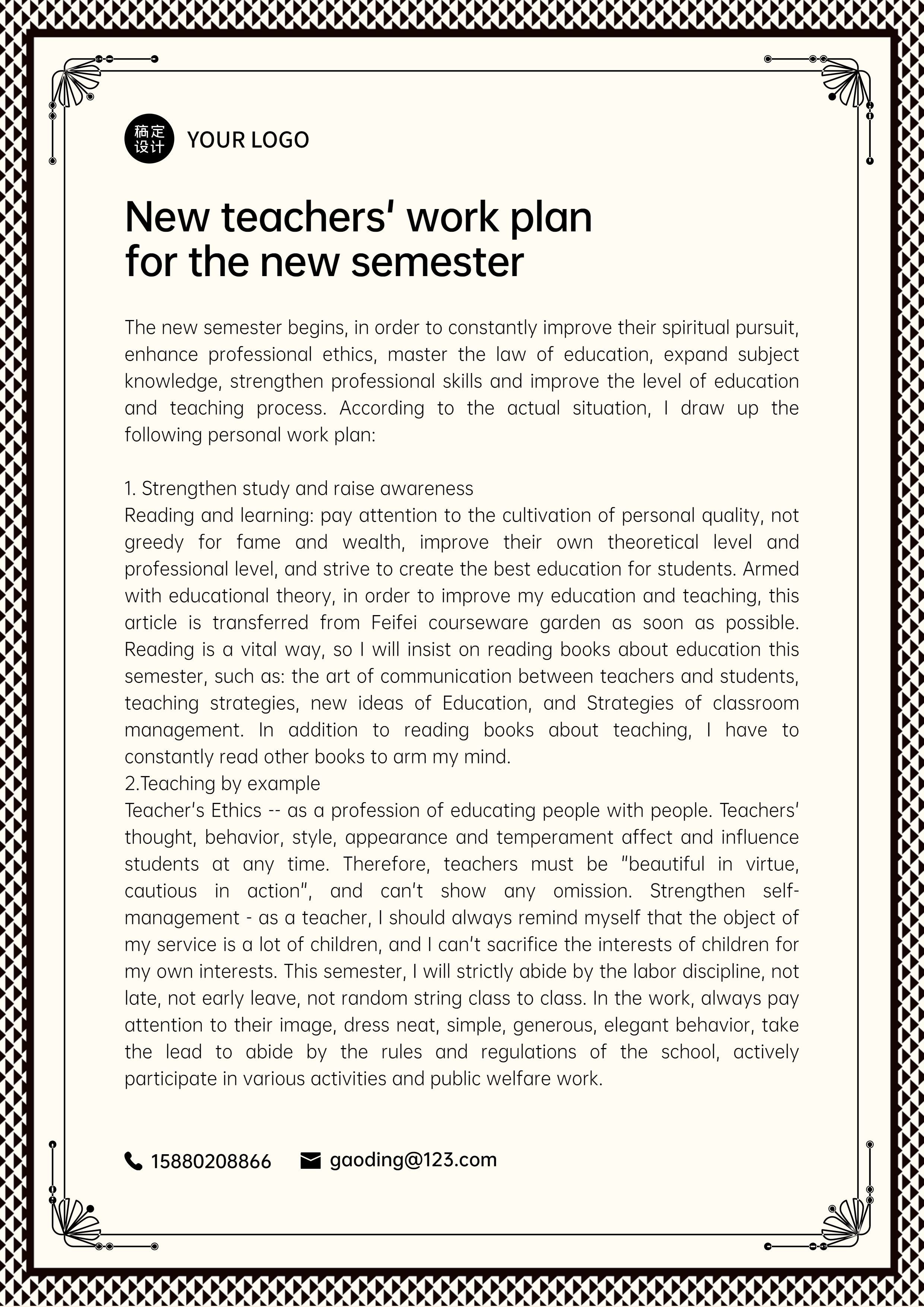 稿定设计 YOUR LOGO

New teachers' work plan for the new semester

The new semester begins, in order to constantly improve their spiritual pursuit, enhance professional ethics, master the law of education, expand subject knowledge, strengthen professional skills and improve the level of education and teaching process. According to the actual situation, I draw up the following personal work plan:

1. Strengthen study and raise awareness
Reading and learning: pay attention to the cultivation of personal quality, not greedy for fame and wealth, improve their own theoretical level and professional level, and strive to create the best education for students. Armed with educational theory, in order to improve my education and teaching, this article is transferred from Feifei courseware garden as soon as possible. Reading is a vital way, so I will insist on reading books about education this semester, such as: the art of communication between teachers and students, teaching strategies, new ideas of Education, and Strategies of classroom management. In addition to reading books about teaching, I have to constantly read other books to arm my mind.
2.Teaching by example
Teacher's Ethics -- as a profession of educating people with people. Teachers' thought, behavior, style, appearance and temperament affect and influence students at any time. Therefore, teachers must be "beautiful in virtue, cautious in action", and can't show any omission. Strengthen self-management - as a teacher, I should always remind myself that the object of my service is a lot of children, and I can't sacrifice the interests of children for my own interests. This semester, I will strictly abide by the labor discipline, not late, not early leave, not random string class to class. In the work, always pay attention to their image, dress neat, simple, generous, elegant behavior, take the lead to abide by the rules and regulations of the school, actively participate in various activities and public welfare work.

15880208866 gaoding@123.com